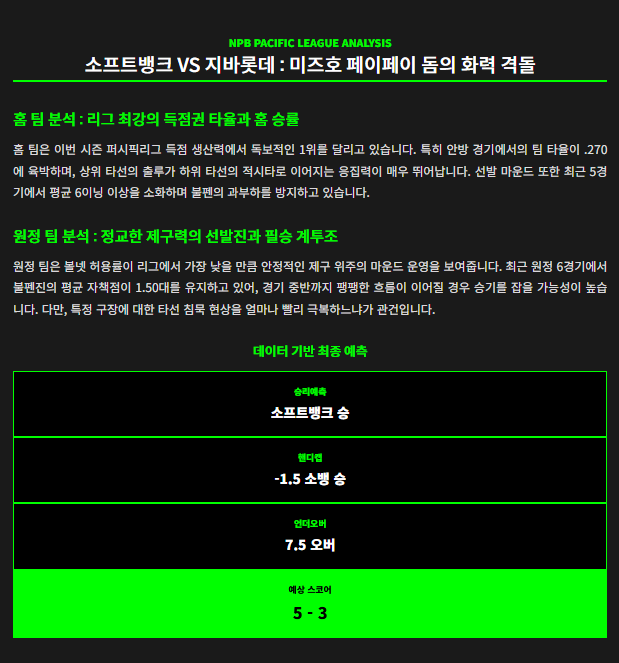 NPB PACIFIC LEAGUE ANALYSIS
소프트뱅크 VS 지바롯데 : 미즈호 페이페이 돔의 화력 격돌

홈 팀 분석 : 리그 최강의 득점권 타율과 홈 승률

홈 팀은 이번 시즌 퍼시픽리그 득점 생산력에서 독보적인 1위를 달리고 있습니다. 특히 안방 경기에서의 팀 타율이 .270에 육박하며, 상위 타선의 출루가 하위 타선의 적시타로 이어지는 응집력이 매우 뛰어납니다. 선발 마운드 또한 최근 5경기에서 평균 6이닝 이상을 소화하며 불펜의 과부하를 방지하고 있습니다.

원정 팀 분석 : 정교한 제구력의 선발진과 필승 계투조

원정 팀은 볼넷 허용률이 리그에서 가장 낮을 만큼 안정적인 제구 위주의 마운드 운영을 보여줍니다. 최근 원정 6경기에서 불펜진의 평균 자책점이 1.50대를 유지하고 있어, 경기 중반까지 팽팽한 흐름이 이어질 경우 승기를 잡을 가능성이 높습니다. 다만, 특정 구장에 대한 타선 침묵 현상을 얼마나 빨리 극복하느냐가 관건입니다.

데이터 기반 최종 예측

승리예측
소프트뱅크 승

핸디캡
-1.5 소뱅 승

언더오버
7.5 오버

예상 스코어
5 - 3